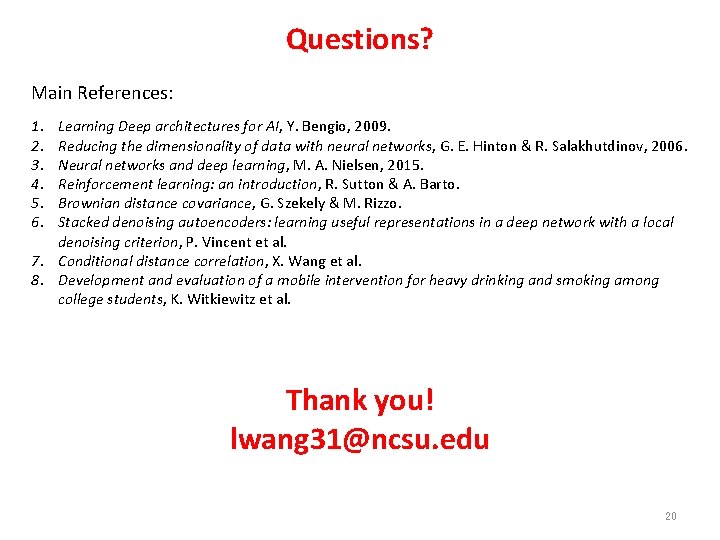 Questions?

Main References:

1. Learning Deep architectures for AI, Y. Bengio, 2009.
2. Reducing the dimensionality of data with neural networks, G. E. Hinton & R. Salakhutdinov, 2006.
3. Neural networks and deep learning, M. A. Nielsen, 2015.
4. Reinforcement learning: an introduction, R. Sutton & A. Barto.
5. Brownian distance covariance, G. Szekely & M. Rizzo.
6. Stacked denoising autoencoders: learning useful representations in a deep network with a local denoising criterion, P. Vincent et al.
7. Conditional distance correlation, X. Wang et al.
8. Development and evaluation of a mobile intervention for heavy drinking and smoking among college students, K. Witkiewitz et al.

Thank you!
lwang31@ncsu.edu

20